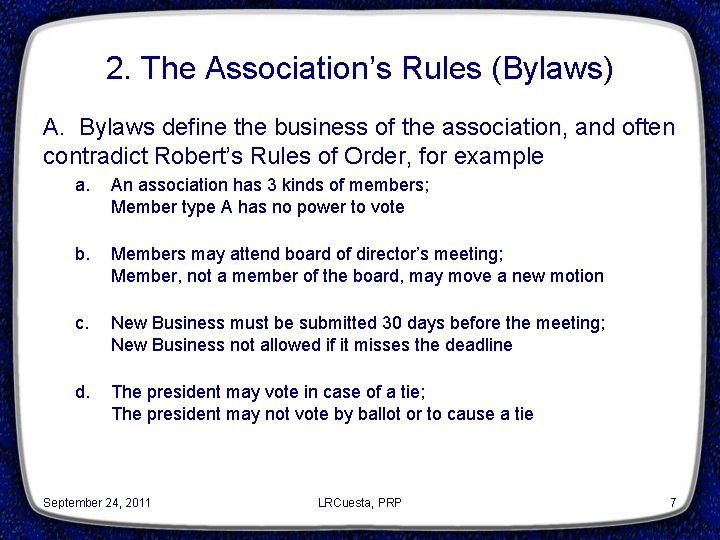 2. The Association's Rules (Bylaws)

A. Bylaws define the business of the association, and often contradict Robert's Rules of Order, for example

a. An association has 3 kinds of members;
Member type A has no power to vote

b. Members may attend board of director's meeting;
Member, not a member of the board, may move a new motion

c. New Business must be submitted 30 days before the meeting;
New Business not allowed if it misses the deadline

d. The president may vote in case of a tie;
The president may not vote by ballot or to cause a tie

September 24, 2011 LRCuesta, PRP 7